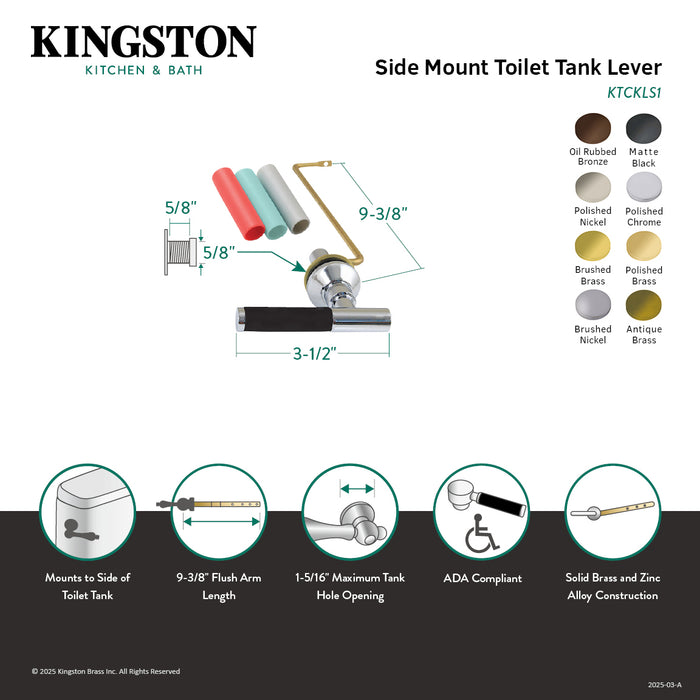 KINGSTON
KITCHEN & BATH

Side Mount Toilet Tank Lever
KTCKLS1

Oil Rubbed Bronze
Matte Black
Polished Nickel
Polished Chrome
Brushed Brass
Polished Brass
Brushed Nickel
Antique Brass

5/8"
5/8"
9-3/8"
3-1/2"

Mounts to Side of Toilet Tank

9-3/8" Flush Arm Length

1-5/16" Maximum Tank Hole Opening

ADA Compliant

Solid Brass and Zinc Alloy Construction

© 2025 Kingston Brass Inc. All Rights Reserved

2025-03-A